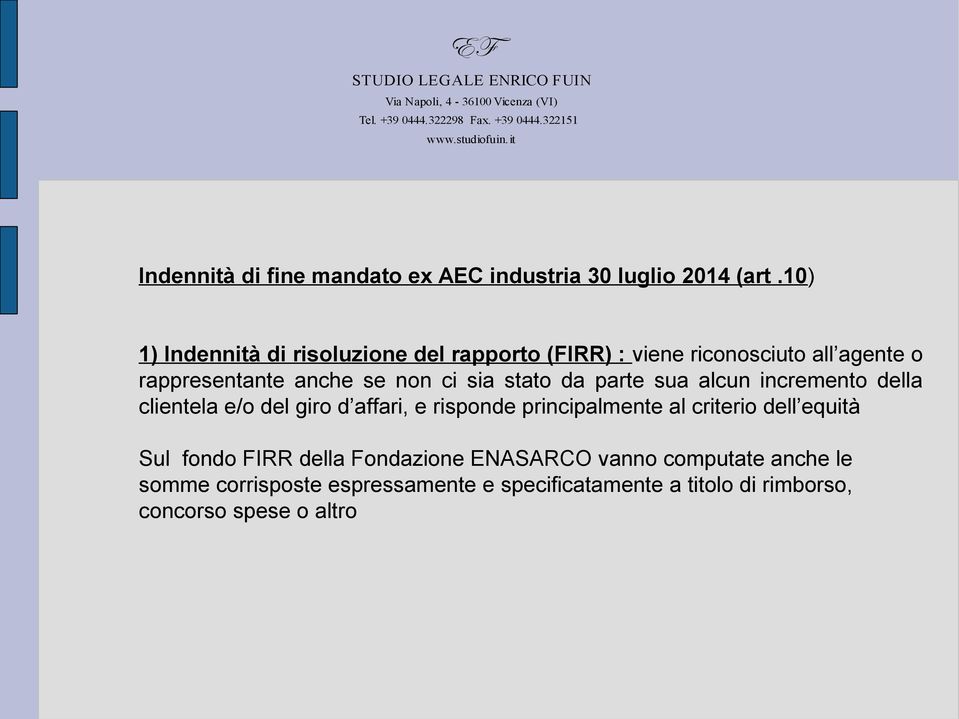 EF

STUDIO LEGALE ENRICO FUIN
Via Napoli, 4 - 36100 Vicenza (VI)
Tel. +39 0444.322298 Fax. +39 0444.322151
www.studiofuin.it

Indennità di fine mandato ex AEC industria 30 luglio 2014 (art .10)

1) Indennità di risoluzione del rapporto (FIRR) : viene riconosciuto all'agente o rappresentante anche se non ci sia stato da parte sua alcun incremento della clientela e/o del giro d'affari, e risponde principalmente al criterio dell'equità

Sul fondo FIRR della Fondazione ENASARCO vanno computate anche le somme corrisposte espressamente e specificatamente a titolo di rimborso, concorso spese o altro